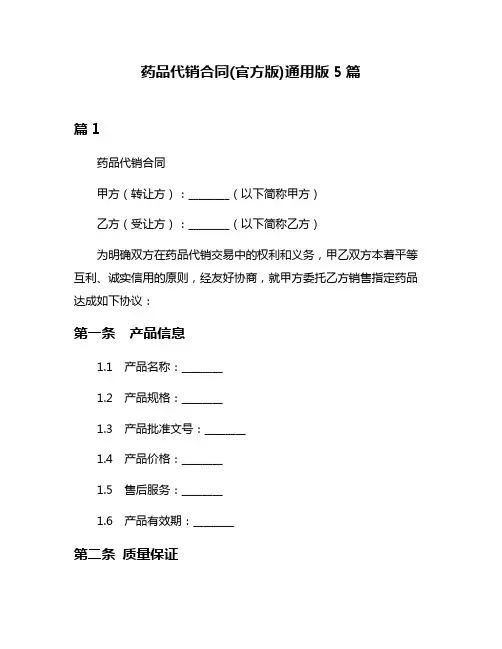 药品代销合同(官方版)通用版 5 篇

篇 1

药品代销合同

甲方（转让方）：________（以下简称甲方）

乙方（受让方）：________（以下简称乙方）

为明确双方在药品代销交易中的权利和义务，甲乙双方本着平等互利、诚实信用的原则，经友好协商，就甲方委托乙方销售指定药品达成如下协议：

第一条　产品信息

1.1　产品名称：________

1.2　产品规格：________

1.3　产品批准文号：________

1.4　产品价格：________

1.5　售后服务：________

1.6　产品有效期：________

第二条　质量保证